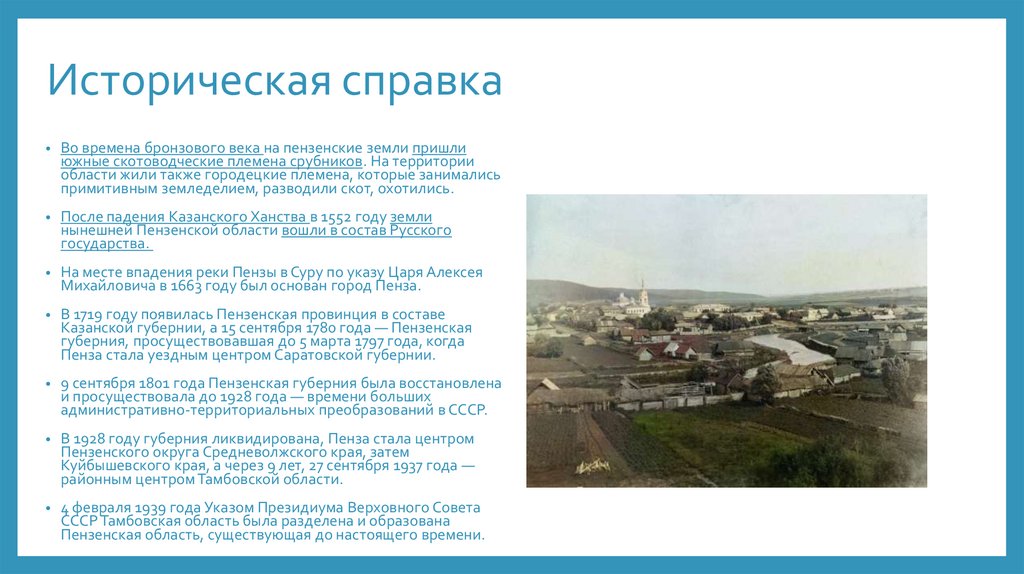 Историческая справка

• Во времена бронзового века на пензенские земли пришли южные скотоводческие племена срубников. На территории области жили также городецкие племена, которые занимались примитивным земледелием, разводили скот, охотились.

• После падения Казанского Ханства в 1552 году земли нынешней Пензенской области вошли в состав Русского государства.

• На месте впадения реки Пензы в Суру по указу Царя Алексея Михайловича в 1663 году был основан город Пенза.

• В 1719 году появилась Пензенская провинция в составе Казанской губернии, а 15 сентября 1780 года — Пензенская губерния, просуществовавшая до 5 марта 1797 года, когда Пенза стала уездным центром Саратовской губернии.

• 9 сентября 1801 года Пензенская губерния была восстановлена и просуществовала до 1928 года — времени больших административно-территориальных преобразований в СССР.

• В 1928 году губерния ликвидирована, Пенза стала центром Пензенского округа Средневолжского края, затем Куйбышевского края, а через 9 лет, 27 сентября 1937 года — районным центром Тамбовской области.

• 4 февраля 1939 года Указом Президиума Верховного Совета СССР Тамбовская область была разделена и образована Пензенская область, существующая до настоящего времени.